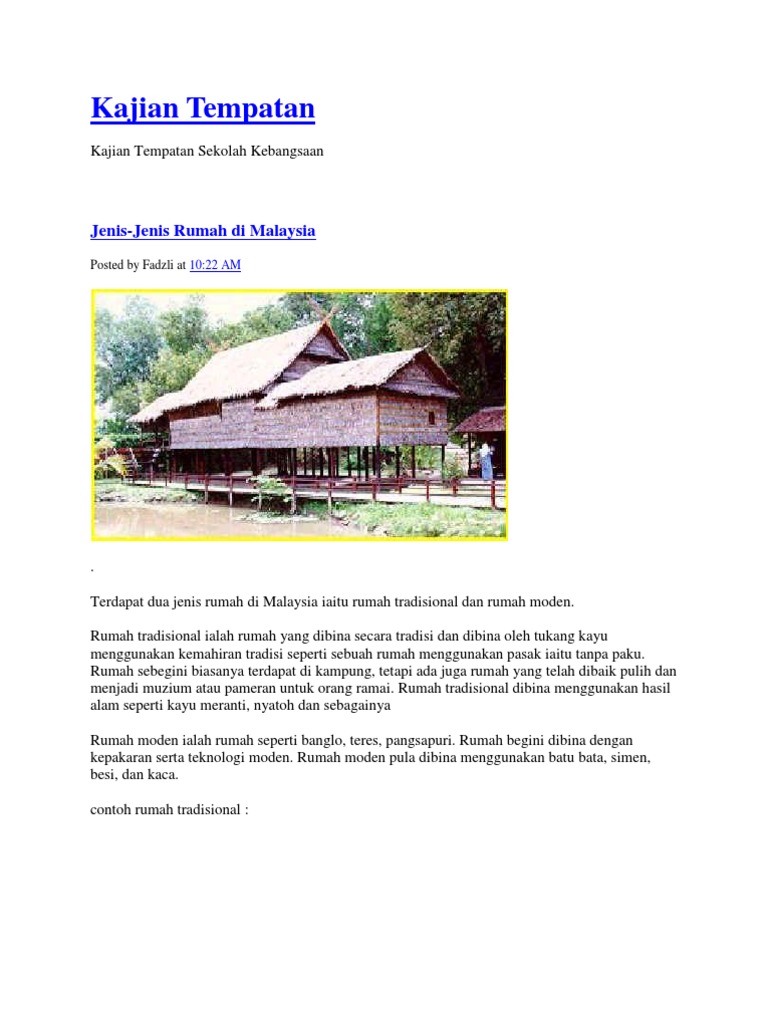 Kajian Tempatan

Kajian Tempatan Sekolah Kebangsaan

Jenis-Jenis Rumah di Malaysia

Posted by Fadzli at 10:22 AM

.

Terdapat dua jenis rumah di Malaysia iaitu rumah tradisional dan rumah moden.

Rumah tradisional ialah rumah yang dibina secara tradisi dan dibina oleh tukang kayu menggunakan kemahiran tradisi seperti sebuah rumah menggunakan pasak iaitu tanpa paku. Rumah sebegini biasanya terdapat di kampung, tetapi ada juga rumah yang telah dibaik pulih dan menjadi muzium atau pameran untuk orang ramai. Rumah tradisional dibina menggunakan hasil alam seperti kayu meranti, nyatoh dan sebagainya

Rumah moden ialah rumah seperti banglo, teres, pangsapuri. Rumah begini dibina dengan kepakaran serta teknologi moden. Rumah moden pula dibina menggunakan batu bata, simen, besi, dan kaca.

contoh rumah tradisional :